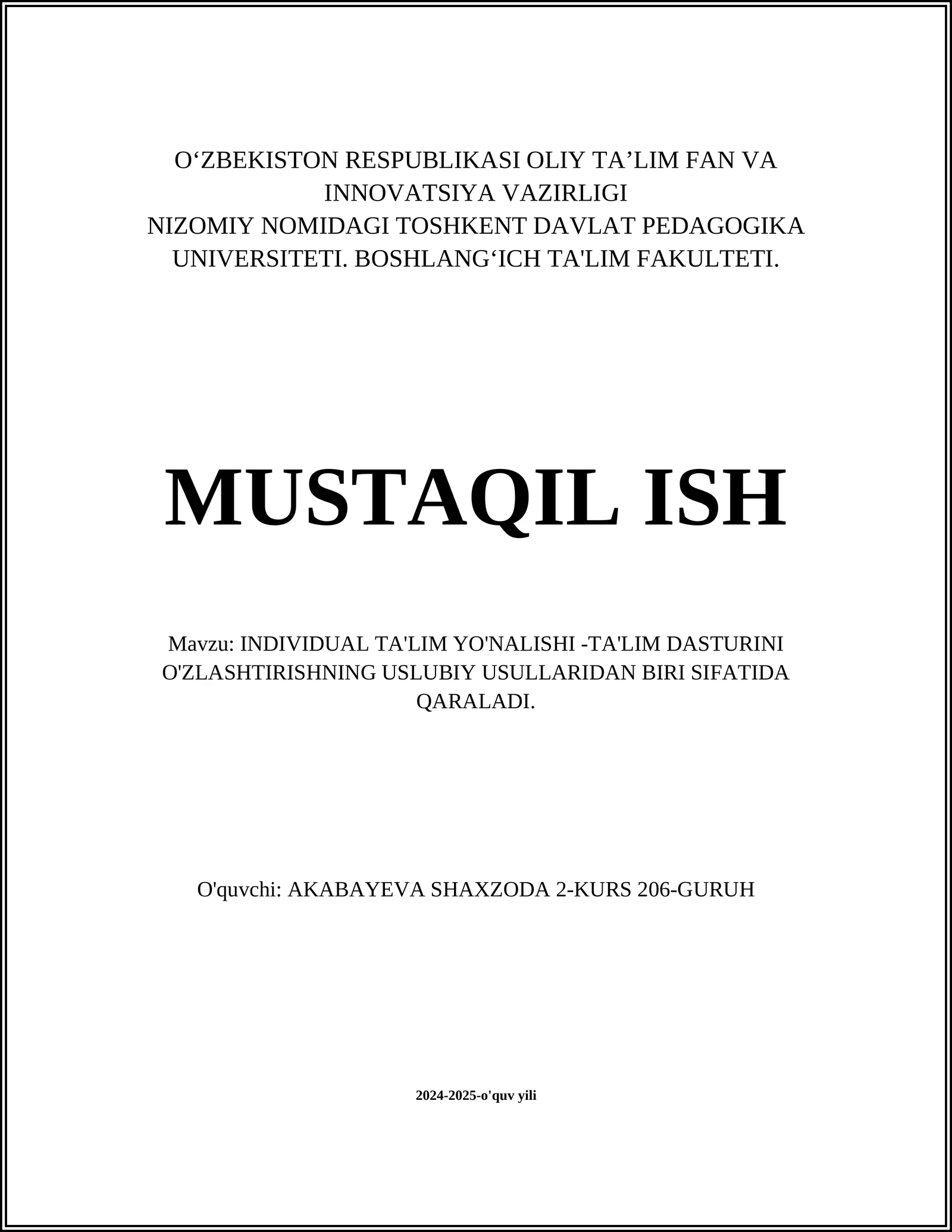 O‘ZBEKISTON RESPUBLIKASI OLIY TA’LIM FAN VA INNOVATSIYA VAZIRLIGI
NIZOMIY NOMIDAGI TOSHKENT DAVLAT PEDAGOGIKA UNIVERSITETI. BOSHLANG‘ICH TA'LIM FAKULTETI.

MUSTAQIL ISH

Mavzu: INDIVIDUAL TA'LIM YO'NALISHI -TA'LIM DASTURINI O'ZLASHTIRISHNING USLUBIY USULLARIDAN BIRI SIFATIDA QARALADI.

O'quvchi: AKABAYEVA SHAXZODA 2-KURS 206-GURUH

2024-2025-o'quv yili